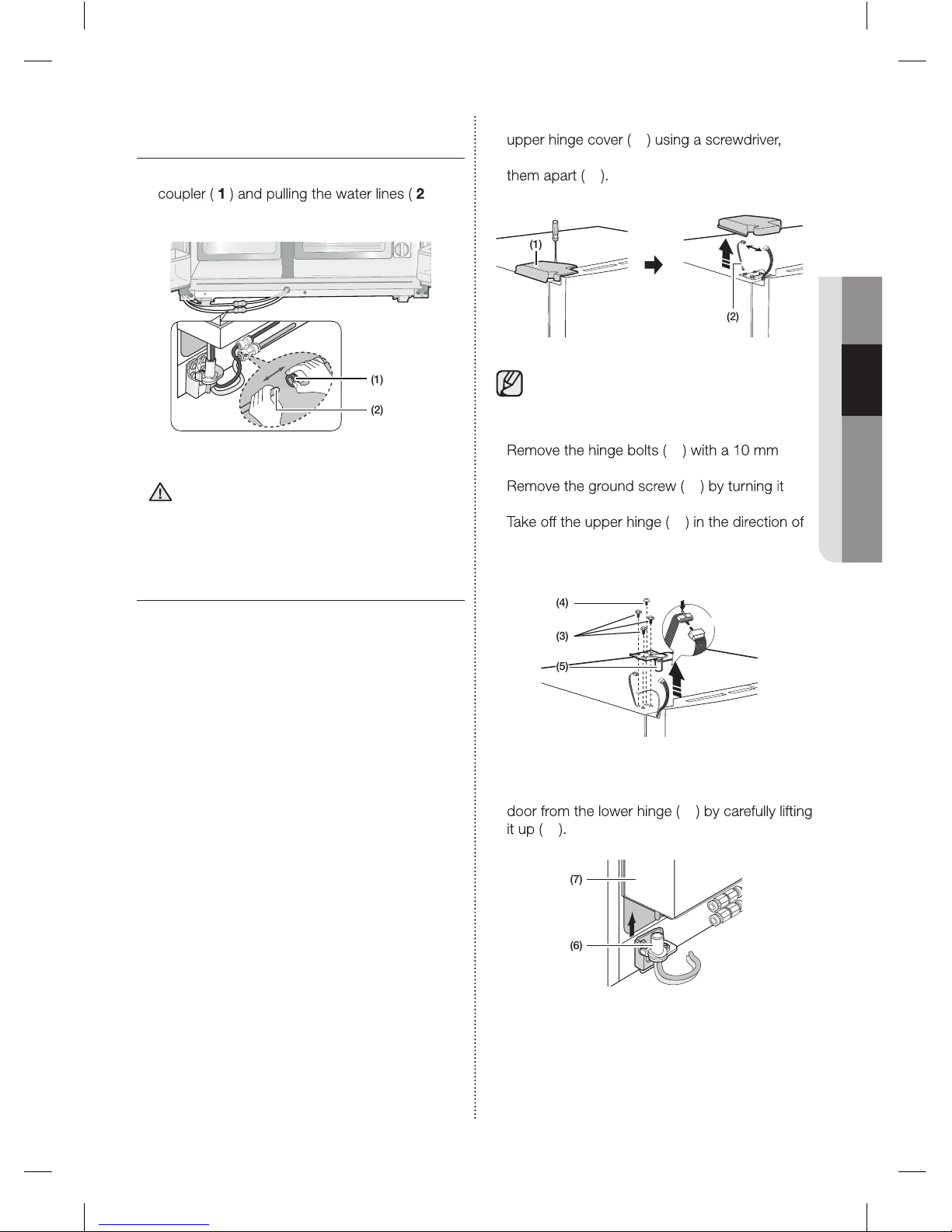 coupler ( **1** ) and pulling the water lines ( **2**

(1)

(2)

upper hinge cover ( ) using a screwdriver,

them apart ( ).

(1)

(2)

Remove the hinge bolts ( ) with a 10 mm

Remove the ground screw ( ) by turning it

Take off the upper hinge ( ) in the direction of

(4)

(3)

(5)

door from the lower hinge ( ) by carefully lifting it up ( ).

(7)

(6)